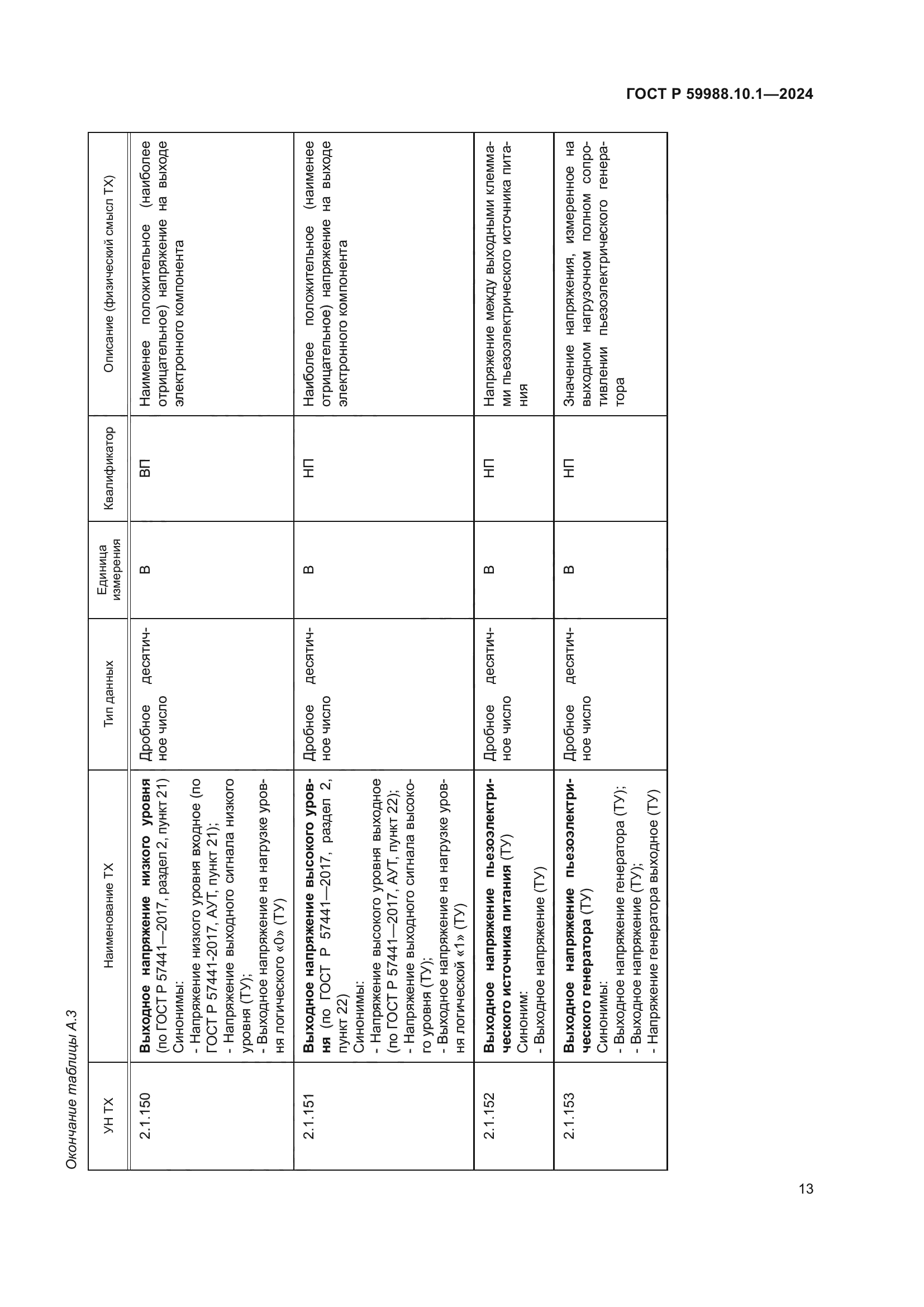 ГОСТ Р 59988.10.1—2024

Окончание таблицы А.3

| УН ТХ | Наименование ТХ | Тип данных | Единица измерения | Квалификатор | Описание (физический смысл ТХ) |
|---|---|---|---|---|---|
| 2.1.150 | **Выходное напряжение низкого уровня** (по ГОСТ Р 57441—2017, раздел 2, пункт 21) Синонимы: - Напряжение низкого уровня входное (по ГОСТ Р 57441-2017, АУТ, пункт 21); - Напряжение выходного сигнала низкого уровня (ТУ); - Выходное напряжение на нагрузке уровня логического «0» (ТУ) | Дробное десятичное число | В | ВП | Наименее положительное (наиболее отрицательное) напряжение на выходе электронного компонента |
| 2.1.151 | **Выходное напряжение высокого уровня** (по ГОСТ Р 57441—2017, раздел 2, пункт 22) Синонимы: - Напряжение высокого уровня выходное (по ГОСТ Р 57441—2017, АУТ, пункт 22); - Напряжение выходного сигнала высокого уровня (ТУ); - Выходное напряжение на нагрузке уровня логической «1» (ТУ) | Дробное десятичное число | В | НП | Наиболее положительное (наименее отрицательное) напряжение на выходе электронного компонента |
| 2.1.152 | **Выходное напряжение пьезоэлектрического источника питания** (ТУ) Синоним: - Выходное напряжение (ТУ) | Дробное десятичное число | В | НП | Напряжение между выходными клеммами пьезоэлектрического источника питания |
| 2.1.153 | **Выходное напряжение пьезоэлектрического генератора** (ТУ) Синонимы: - Выходное напряжение генератора (ТУ); - Выходное напряжение (ТУ); - Напряжение генератора выходное (ТУ) | Дробное десятичное число | В | НП | Значение напряжения, измеренное на выходном нагрузочном полном сопротивлении пьезоэлектрического генератора |

13